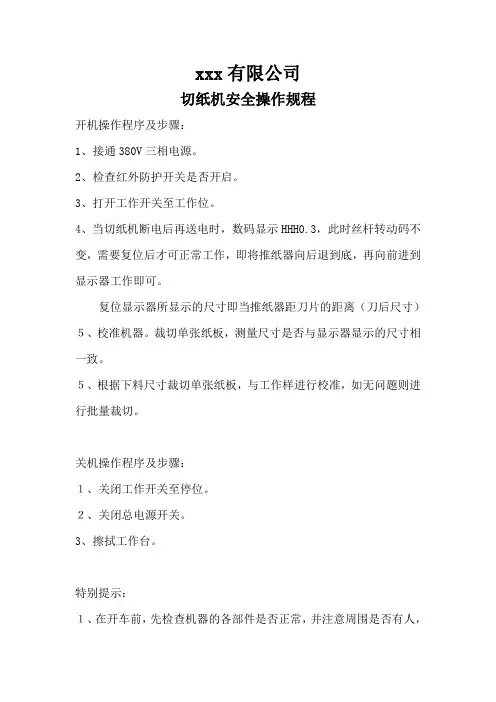 xxx 有限公司
切纸机安全操作规程

开机操作程序及步骤：

1、接通 380V 三相电源。

2、检查红外防护开关是否开启。

3、打开工作开关至工作位。

4、当切纸机断电后再送电时，数码显示 HHH0.3，此时丝杆转动码不变，需要复位后才可正常工作，即将推纸器向后退到底，再向前进到显示器工作即可。

复位显示器所显示的尺寸即当推纸器距刀片的距离（刀后尺寸）

5、校准机器。裁切单张纸板，测量尺寸是否与显示器显示的尺寸相一致。

5、根据下料尺寸裁切单张纸板，与工作样进行校准，如无问题则进行批量裁切。

关机操作程序及步骤：

1、关闭工作开关至停位。

2、关闭总电源开关。

3、擦拭工作台。

特别提示：

1、在开车前，先检查机器的各部件是否正常，并注意周围是否有人，